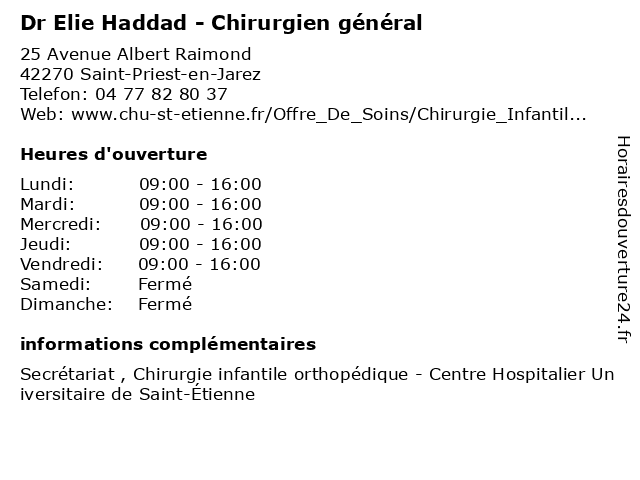 Dr Elie Haddad - Chirurgien général

25 Avenue Albert Raimond
42270 Saint-Priest-en-Jarez
Telefon: 04 77 82 80 37
Web: www.chu-st-etienne.fr/Offre_De_Soins/Chirurgie_Infantil...

Heures d'ouverture

| | |
|---|---|
| Lundi: | 09:00 - 16:00 |
| Mardi: | 09:00 - 16:00 |
| Mercredi: | 09:00 - 16:00 |
| Jeudi: | 09:00 - 16:00 |
| Vendredi: | 09:00 - 16:00 |
| Samedi: | Fermé |
| Dimanche: | Fermé |

informations complémentaires

Secrétariat , Chirurgie infantile orthopédique - Centre Hospitalier Universitaire de Saint-Étienne

Horairesdouverture24.fr